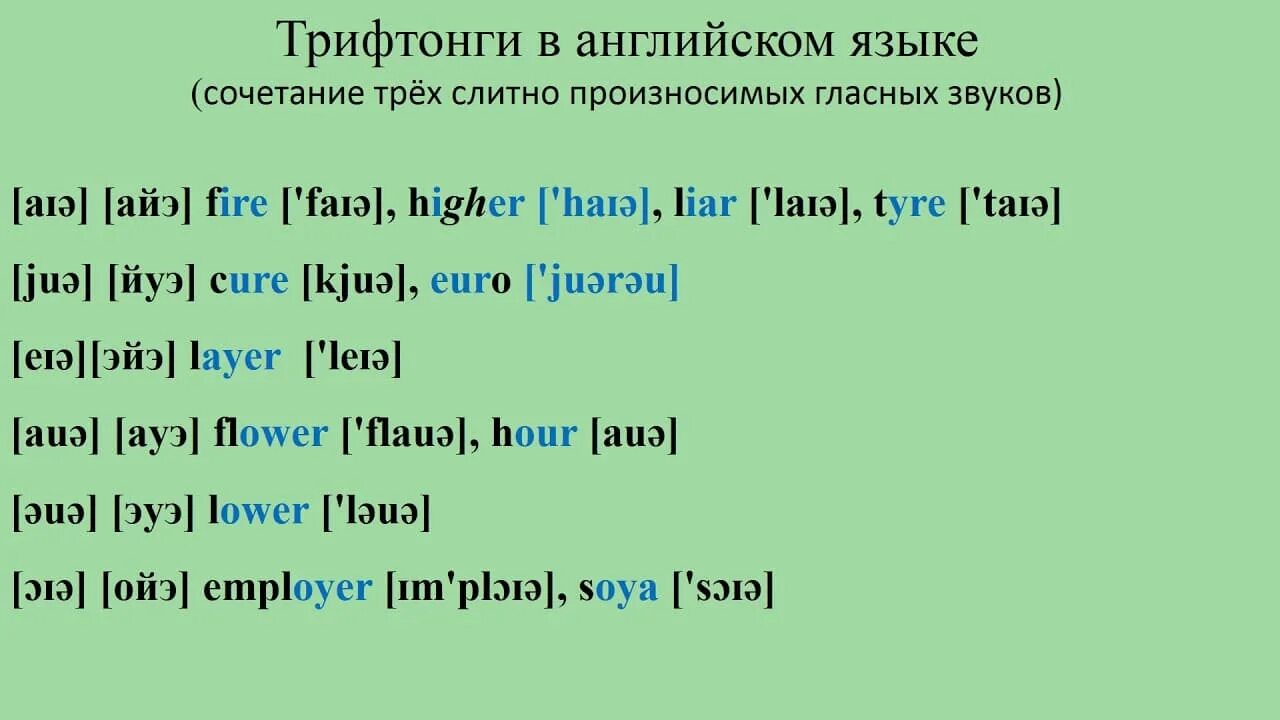 Трифтонги в английском языке
(сочетание трёх слитно произносимых гласных звуков)

[aɪə] [айэ] fire ['faɪə], higher ['haɪə], liar ['laɪə], tyre ['taɪə]

[juə] [йуэ] cure [kjuə], euro ['juərəu]

[eɪə][эйэ] layer ['leɪə]

[auə] [ауэ] flower ['flauə], hour [auə]

[əuə] [эуэ] lower ['ləuə]

[ɔɪə] [ойэ] employer [ɪm'plɔɪə], soya ['sɔɪə]